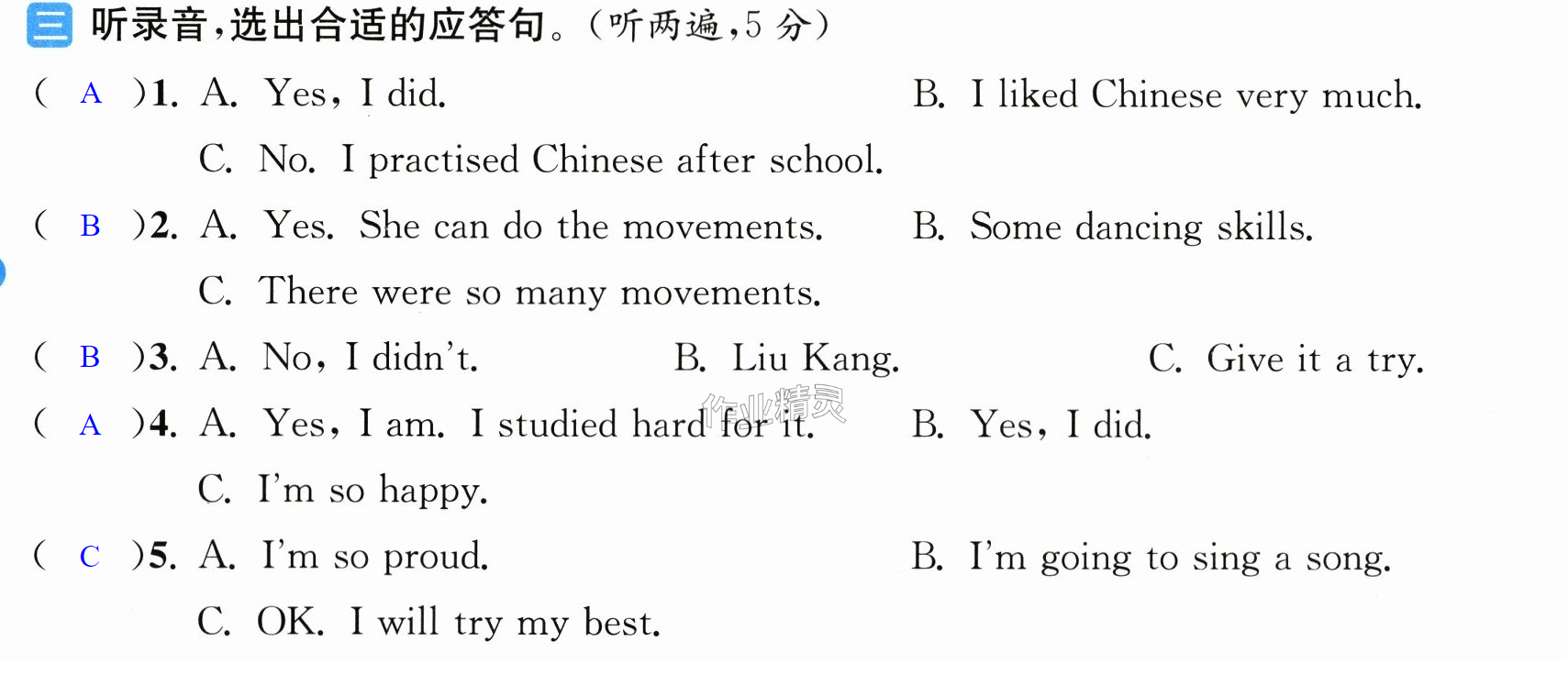 三 听录音,选出合适的应答句。(听两遍,5分)

( A )1. A. Yes, I did. B. I liked Chinese very much.
C. No. I practised Chinese after school.

( B )2. A. Yes. She can do the movements. B. Some dancing skills.
C. There were so many movements.

( B )3. A. No, I didn't. B. Liu Kang. C. Give it a try.

( A )4. A. Yes, I am. I studied hard for it. B. Yes, I did.
C. I'm so happy.

( C )5. A. I'm so proud. B. I'm going to sing a song.
C. OK. I will try my best.

作业精灵